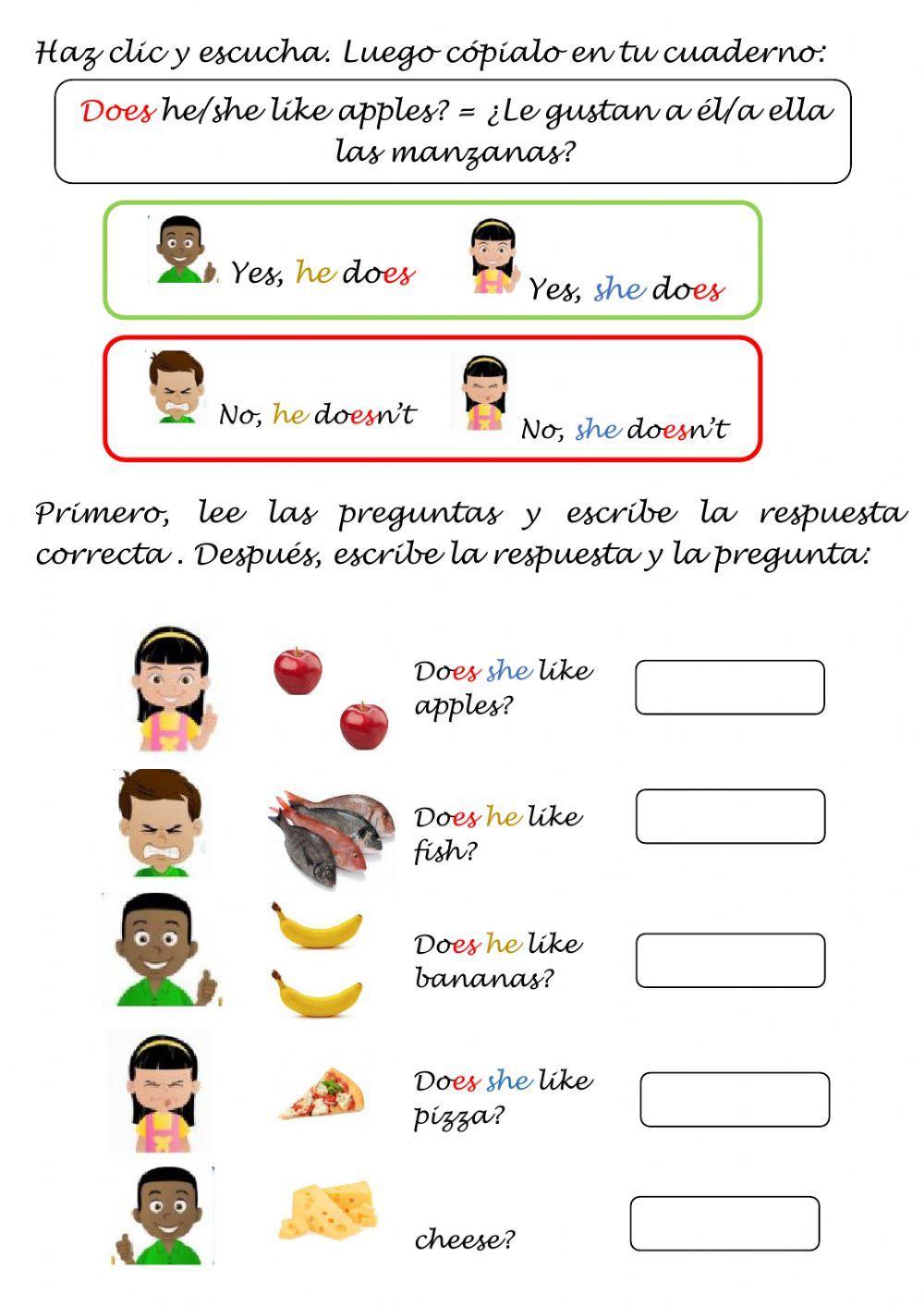 Haz clic y escucha. Luego cópialo en tu cuaderno:

Does he/she like apples? = ¿Le gustan a él/a ella las manzanas?

Yes, he does

Yes, she does

No, he doesn't

No, she doesn't

Primero, lee las preguntas y escribe la respuesta correcta . Después, escribe la respuesta y la pregunta:

Does she like apples?

Does he like fish?

Does he like bananas?

Does she like pizza?

cheese?